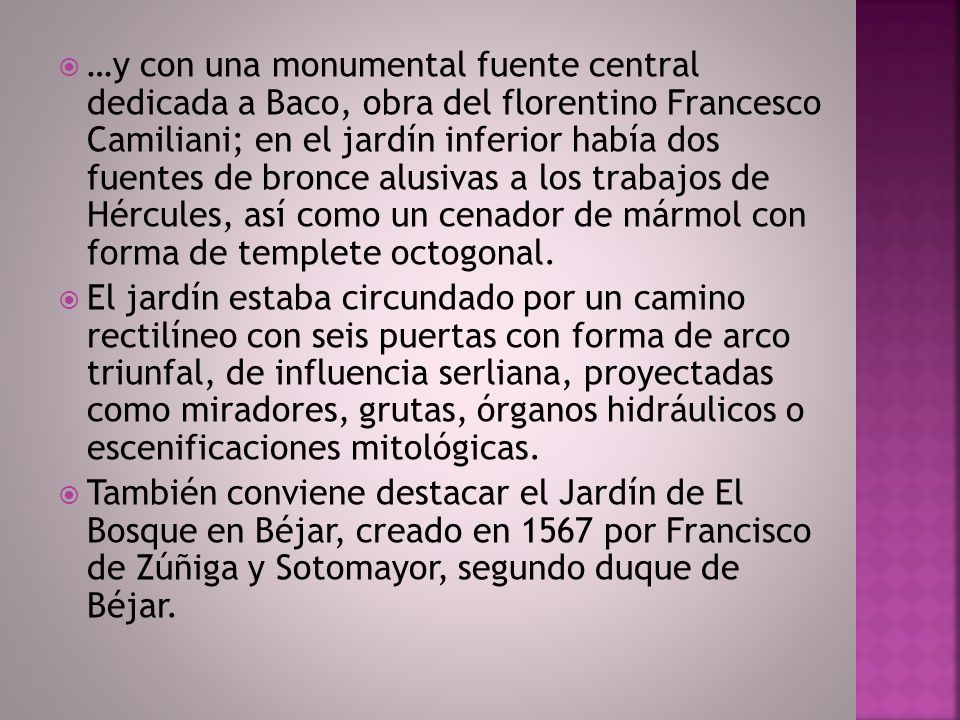 …y con una monumental fuente central dedicada a Baco, obra del florentino Francesco Camiliani; en el jardín inferior había dos fuentes de bronce alusivas a los trabajos de Hércules, así como un cenador de mármol con forma de templete octogonal.

El jardín estaba circundado por un camino rectilíneo con seis puertas con forma de arco triunfal, de influencia serliana, proyectadas como miradores, grutas, órganos hidráulicos o escenificaciones mitológicas.

También conviene destacar el Jardín de El Bosque en Béjar, creado en 1567 por Francisco de Zúñiga y Sotomayor, segundo duque de Béjar.